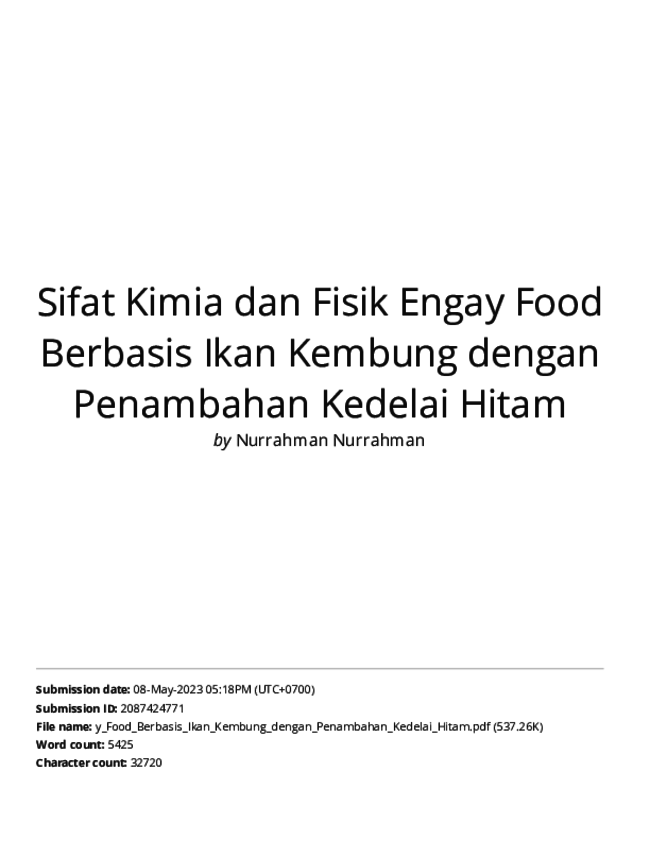 Sifat Kimia dan Fisik Engay Food Berbasis Ikan Kembung dengan Penambahan Kedelai Hitam

by Nurrahman Nurrahman

Submission date: 08-May-2023 05:18PM (UTC+0700)
Submission ID: 2087424771
File name: y_Food_Berbasis_Ikan_Kembung_dengan_Penambahan_Kedelai_Hitam.pdf (537.26K)
Word count: 5425
Character count: 32720